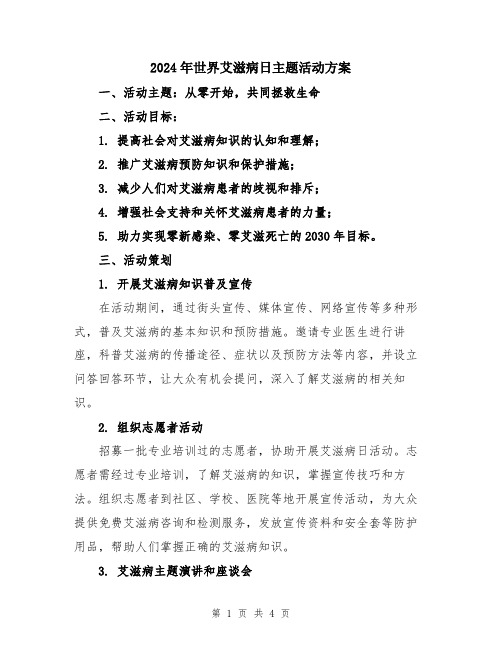 2024年世界艾滋病日主题活动方案

一、活动主题：从零开始，共同拯救生命

二、活动目标：

1. 提高社会对艾滋病知识的认知和理解；

2. 推广艾滋病预防知识和保护措施；

3. 减少人们对艾滋病患者的歧视和排斥；

4. 增强社会支持和关怀艾滋病患者的力量；

5. 助力实现零新感染、零艾滋死亡的2030年目标。

三、活动策划

1. 开展艾滋病知识普及宣传

在活动期间，通过街头宣传、媒体宣传、网络宣传等多种形式，普及艾滋病的基本知识和预防措施。邀请专业医生进行讲座，科普艾滋病的传播途径、症状以及预防方法等内容，并设立问答回答环节，让大众有机会提问，深入了解艾滋病的相关知识。

2. 组织志愿者活动

招募一批专业培训过的志愿者，协助开展艾滋病日活动。志愿者需经过专业培训，了解艾滋病的知识，掌握宣传技巧和方法。组织志愿者到社区、学校、医院等地开展宣传活动，为大众提供免费艾滋病咨询和检测服务，发放宣传资料和安全套等防护用品，帮助人们掌握正确的艾滋病知识。

3. 艾滋病主题演讲和座谈会

第 1 页 共 4 页